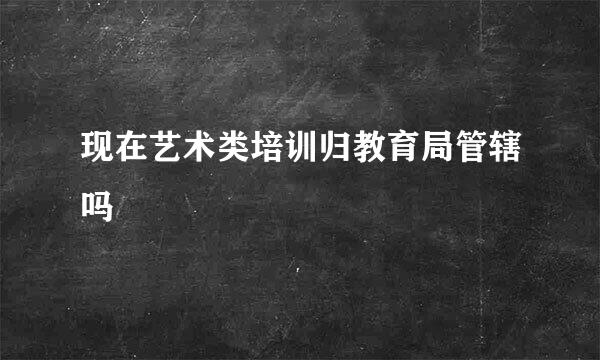 现在艺术类培训归教育局管辖吗